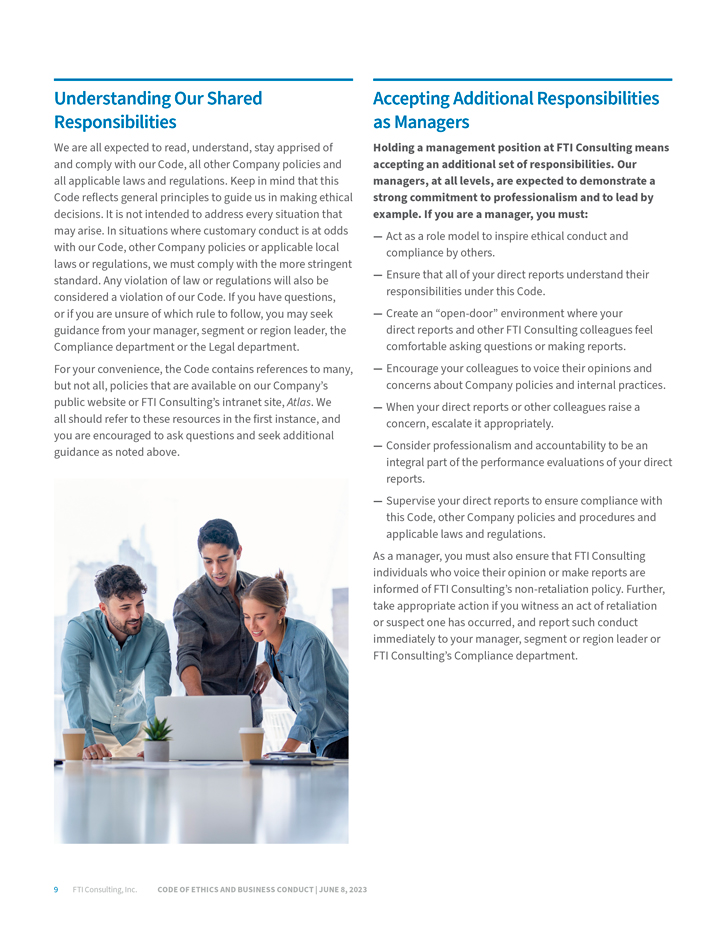 Understanding Our Shared Responsibilities

We are all expected to read, understand, stay apprised of and comply with our Code, all other Company policies and all applicable laws and regulations. Keep in mind that this Code reflects general principles to guide us in making ethical decisions. It is not intended to address every situation that may arise. In situations where customary conduct is at odds with our Code, other Company policies or applicable local laws or regulations, we must comply with the more stringent standard. Any violation of law or regulations will also be considered a violation of our Code. If you have questions, or if you are unsure of which rule to follow, you may seek guidance from your manager, segment or region leader, the Compliance department or the Legal department.

For your convenience, the Code contains references to many, but not all, policies that are available on our Company's public website or FTI Consulting's intranet site, Atlas. We all should refer to these resources in the first instance, and you are encouraged to ask questions and seek additional guidance as noted above.

Accepting Additional Responsibilities as Managers

Holding a management position at FTI Consulting means accepting an additional set of responsibilities. Our managers, at all levels, are expected to demonstrate a strong commitment to professionalism and to lead by example. If you are a manager, you must:

— Act as a role model to inspire ethical conduct and compliance by others.

— Ensure that all of your direct reports understand their responsibilities under this Code.

— Create an "open-door" environment where your direct reports and other FTI Consulting colleagues feel comfortable asking questions or making reports.

— Encourage your colleagues to voice their opinions and concerns about Company policies and internal practices.

— When your direct reports or other colleagues raise a concern, escalate it appropriately.

— Consider professionalism and accountability to be an integral part of the performance evaluations of your direct reports.

— Supervise your direct reports to ensure compliance with this Code, other Company policies and procedures and applicable laws and regulations.

As a manager, you must also ensure that FTI Consulting individuals who voice their opinion or make reports are informed of FTI Consulting's non-retaliation policy. Further, take appropriate action if you witness an act of retaliation or suspect one has occurred, and report such conduct immediately to your manager, segment or region leader or FTI Consulting's Compliance department.

9 FTI Consulting, Inc. CODE OF ETHICS AND BUSINESS CONDUCT | JUNE 8, 2023